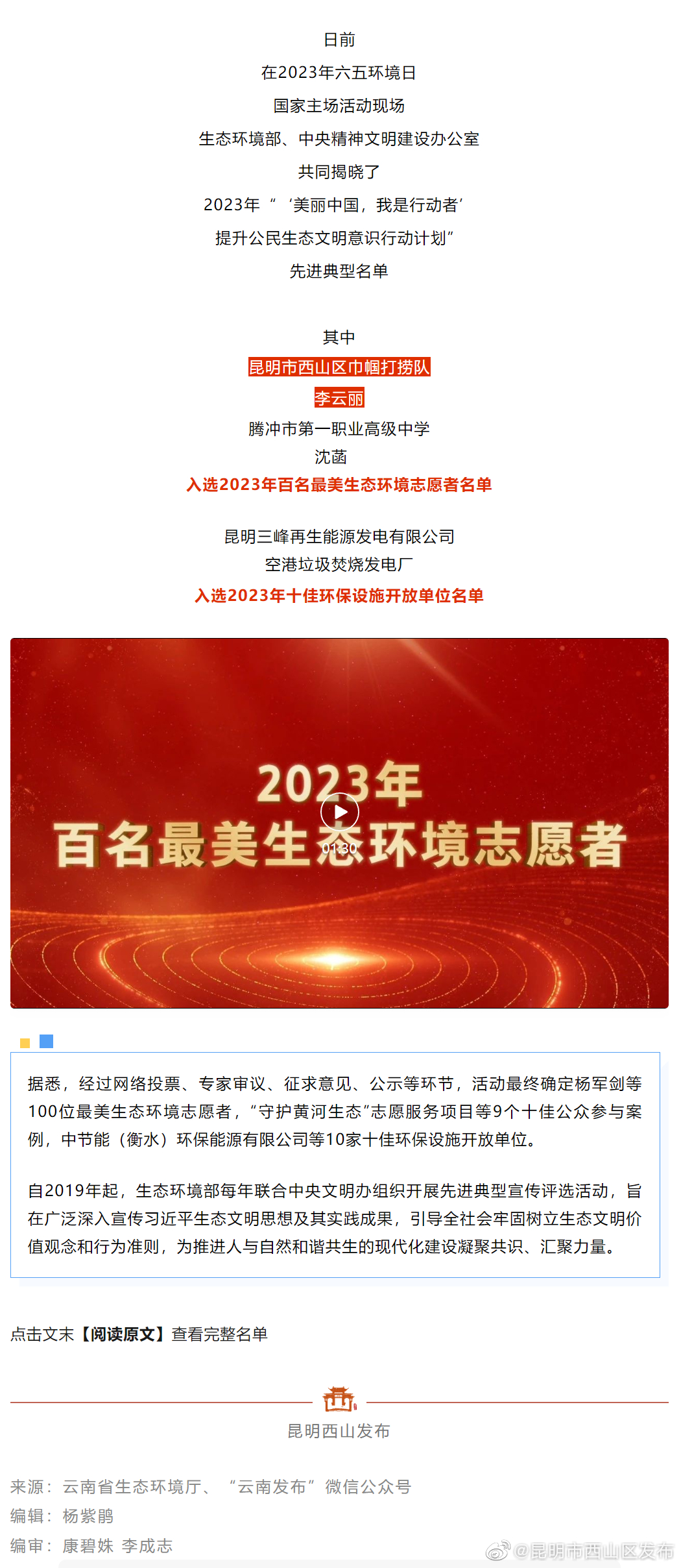 日前

在2023年六五环境日

国家主场活动现场

生态环境部、中央精神文明建设办公室

共同揭晓了

2023年“‘美丽中国，我是行动者’

提升公民生态文明意识行动计划”

先进典型名单

其中

昆明市西山区巾帼打捞队

李云丽

腾冲市第一职业高级中学

沈菡

入选2023年百名最美生态环境志愿者名单

昆明三峰再生能源发电有限公司

空港垃圾焚烧发电厂

入选2023年十佳环保设施开放单位名单

2023年

百名最美生态环境志愿者

01:30

据悉，经过网络投票、专家审议、征求意见、公示等环节，活动最终确定杨军剑等100位最美生态环境志愿者，“守护黄河生态”志愿服务项目等9个十佳公众参与案例，中节能（衡水）环保能源有限公司等10家十佳环保设施开放单位。

自2019年起，生态环境部每年联合中央文明办组织开展先进典型宣传评选活动，旨在广泛深入宣传习近平生态文明思想及其实践成果，引导全社会牢固树立生态文明价值观念和行为准则，为推进人与自然和谐共生的现代化建设凝聚共识、汇聚力量。

点击文末【阅读原文】查看完整名单

昆明西山发布

来源：云南省生态环境厅、“云南发布”微信公众号

编辑：杨紫鹃

编审：康碧姝 李成志

@昆明市西山区发布